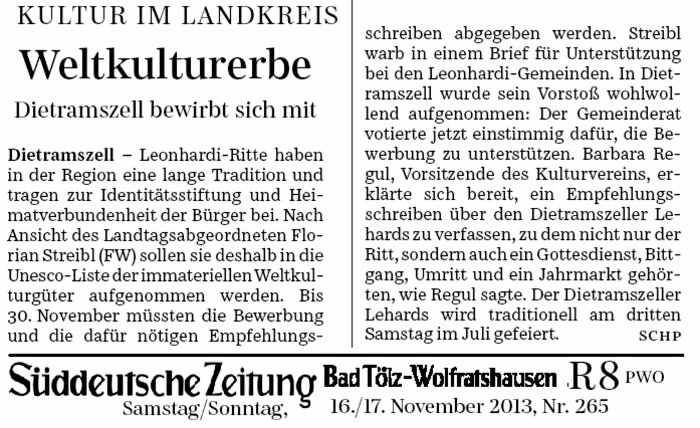 KULTUR IM LANDKREIS

Weltkulturerbe

Dietramszell bewirbt sich mit

Dietramszell – Leonhardi-Ritte haben in der Region eine lange Tradition und tragen zur Identitätsstiftung und Heimatverbundenheit der Bürger bei. Nach Ansicht des Landtagsabgeordneten Florian Streibl (FW) sollen sie deshalb in die Unesco-Liste der immateriellen Weltkulturgüter aufgenommen werden. Bis 30. November müssten die Bewerbung und die dafür nötigen Empfehlungsschreiben abgegeben werden. Streibl warb in einem Brief für Unterstützung bei den Leonhardi-Gemeinden. In Dietramszell wurde sein Vorstoß wohlwollend aufgenommen: Der Gemeinderat votierte jetzt einstimmig dafür, die Bewerbung zu unterstützen. Barbara Regul, Vorsitzende des Kulturvereins, erklärte sich bereit, ein Empfehlungsschreiben über den Dietramszeller Lehards zu verfassen, zu dem nicht nur der Ritt, sondern auch ein Gottesdienst, Bittgang, Umritt und ein Jahrmarkt gehörten, wie Regul sagte. Der Dietramszeller Lehards wird traditionell am dritten Samstag im Juli gefeiert. SCHP

Süddeutsche Zeitung Bad Tölz-Wolfratshausen R8 PWO
Samstag/Sonntag, 16./17. November 2013, Nr. 265